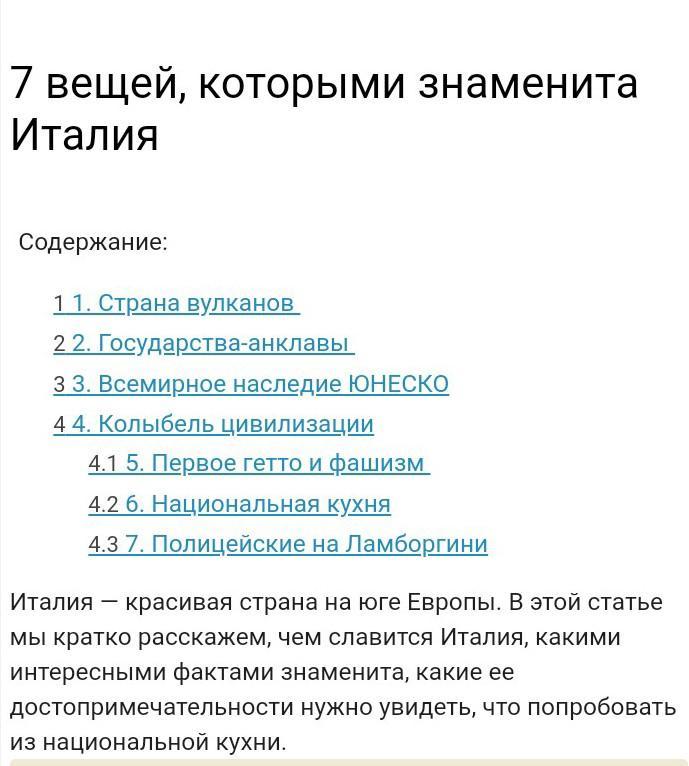 7 вещей, которыми знаменита Италия

Содержание:

1 1. Страна вулканов
2 2. Государства-анклавы
3 3. Всемирное наследие ЮНЕСКО
4 4. Колыбель цивилизации
4.1 5. Первое гетто и фашизм
4.2 6. Национальная кухня
4.3 7. Полицейские на Ламборгини

Италия — красивая страна на юге Европы. В этой статье мы кратко расскажем, чем славится Италия, какими интересными фактами знаменита, какие ее достопримечательности нужно увидеть, что попробовать из национальной кухни.